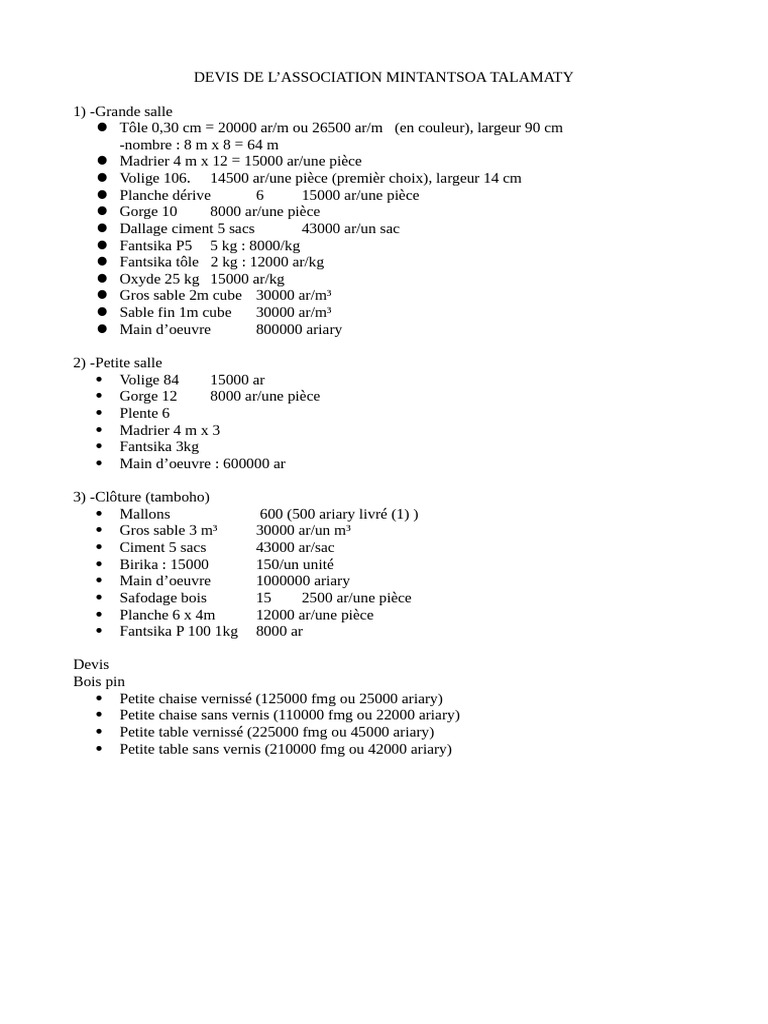 DEVIS DE L'ASSOCIATION MINTANTSOA TALAMATY

1) -Grande salle
- Tôle 0,30 cm = 20000 ar/m ou 26500 ar/m (en couleur), largeur 90 cm -nombre : 8 m x 8 = 64 m
- Madrier 4 m x 12 = 15000 ar/une pièce
- Volige 106. 14500 ar/une pièce (premièr choix), largeur 14 cm
- Planche dérive 6 15000 ar/une pièce
- Gorge 10 8000 ar/une pièce
- Dallage ciment 5 sacs 43000 ar/un sac
- Fantsika P5 5 kg : 8000/kg
- Fantsika tôle 2 kg : 12000 ar/kg
- Oxyde 25 kg 15000 ar/kg
- Gros sable 2m cube 30000 ar/m³
- Sable fin 1m cube 30000 ar/m³
- Main d'oeuvre 800000 ariary

2) -Petite salle
- Volige 84 15000 ar
- Gorge 12 8000 ar/une pièce
- Plente 6
- Madrier 4 m x 3
- Fantsika 3kg
- Main d'oeuvre : 600000 ar

3) -Clôture (tamboho)
- Mallons 600 (500 ariary livré (1) )
- Gros sable 3 m³ 30000 ar/un m³
- Ciment 5 sacs 43000 ar/sac
- Birika : 15000 150/un unité
- Main d'oeuvre 1000000 ariary
- Safodage bois 15 2500 ar/une pièce
- Planche 6 x 4m 12000 ar/une pièce
- Fantsika P 100 1kg 8000 ar

Devis
Bois pin
- Petite chaise vernissé (125000 fmg ou 25000 ariary)
- Petite chaise sans vernis (110000 fmg ou 22000 ariary)
- Petite table vernissé (225000 fmg ou 45000 ariary)
- Petite table sans vernis (210000 fmg ou 42000 ariary)